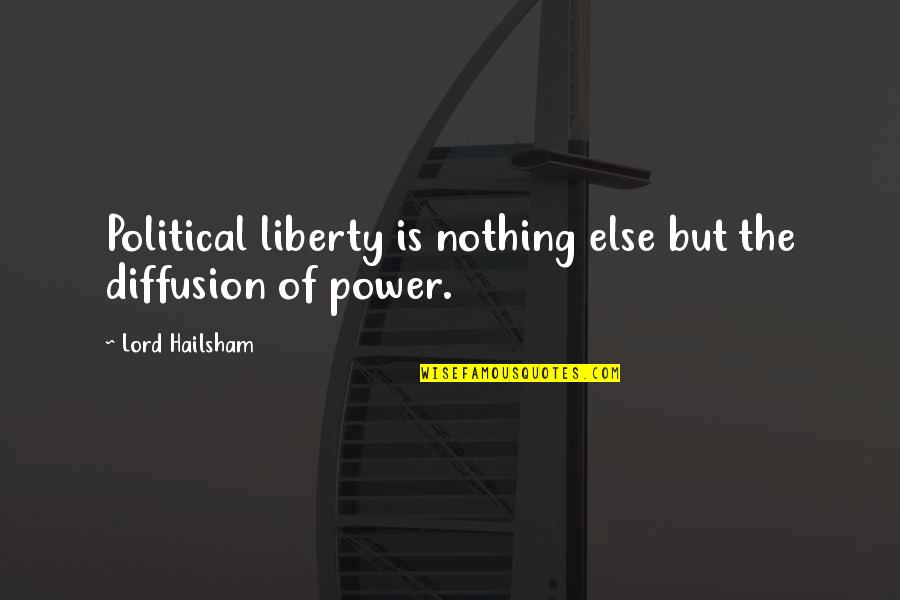 Political liberty is nothing else but the diffusion of power.

~ Lord Hailsham

WISEFAMOUSQUOTES.COM